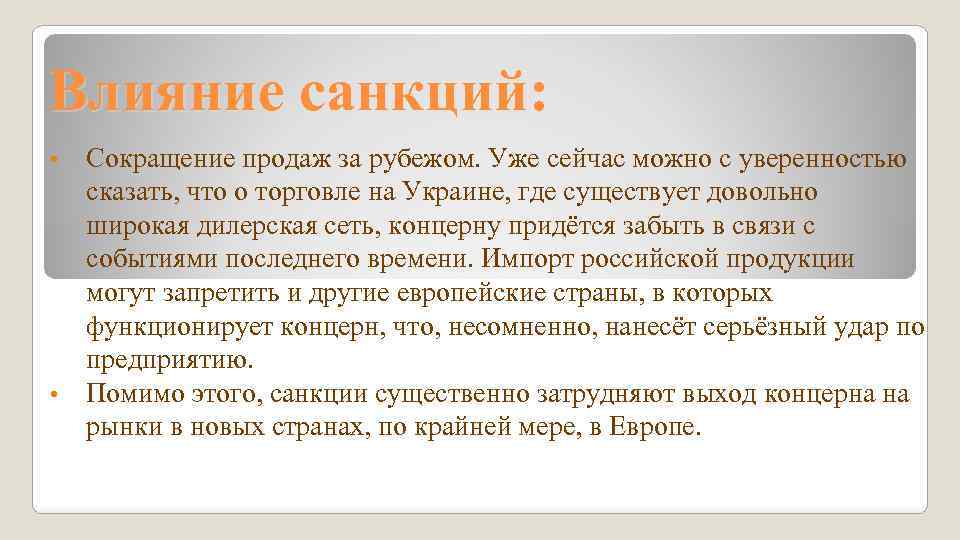 Влияние санкций:

• Сокращение продаж за рубежом. Уже сейчас можно с уверенностью сказать, что о торговле на Украине, где существует довольно широкая дилерская сеть, концерну придётся забыть в связи с событиями последнего времени. Импорт российской продукции могут запретить и другие европейские страны, в которых функционирует концерн, что, несомненно, нанесёт серьёзный удар по предприятию.
• Помимо этого, санкции существенно затрудняют выход концерна на рынки в новых странах, по крайней мере, в Европе.